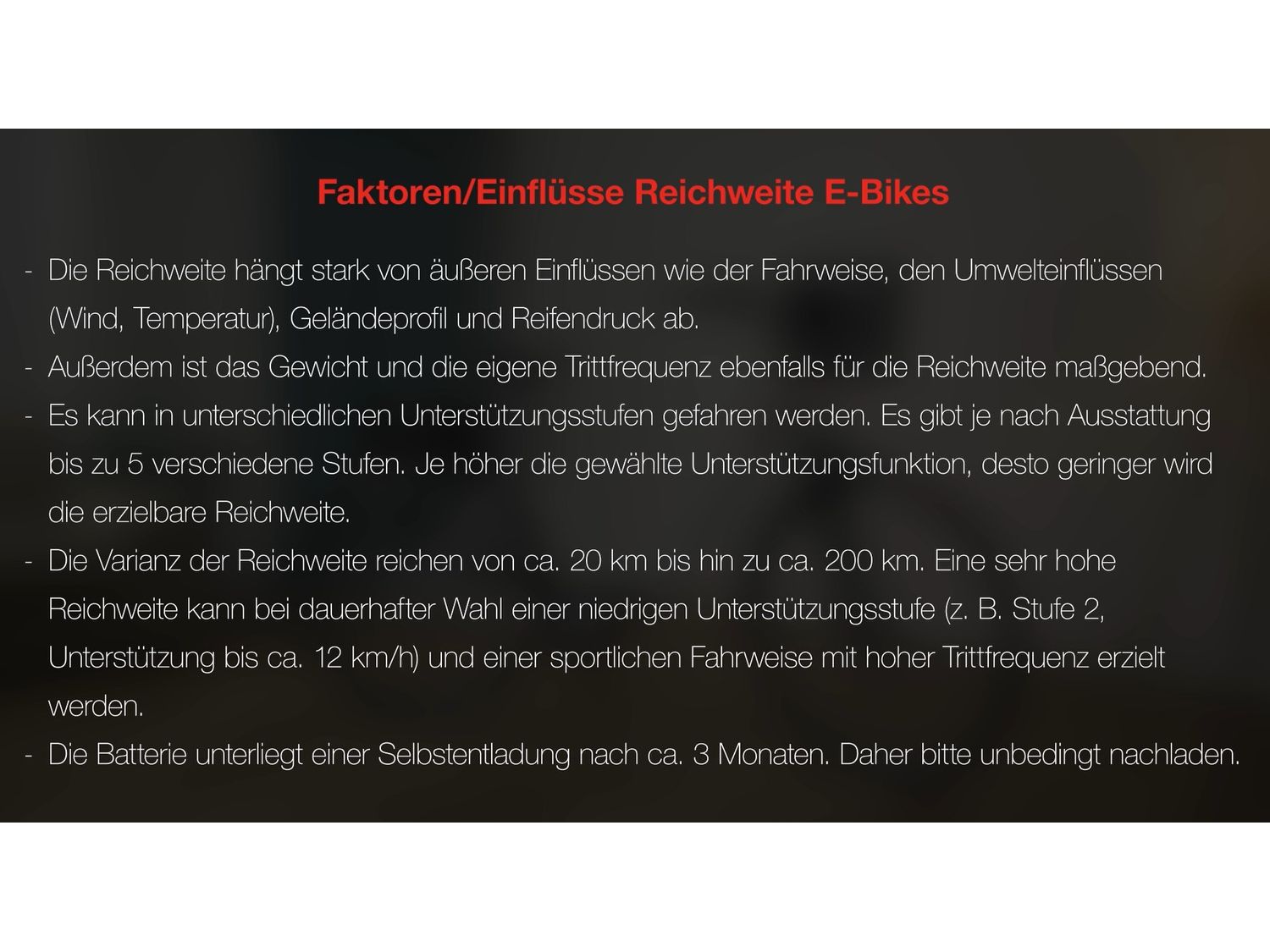 Faktoren/Einflüsse Reichweite E-Bikes

- Die Reichweite hängt stark von äußeren Einflüssen wie der Fahrweise, den Umwelteinflüssen (Wind, Temperatur), Geländeprofil und Reifendruck ab.
- Außerdem ist das Gewicht und die eigene Trittfrequenz ebenfalls für die Reichweite maßgebend.
- Es kann in unterschiedlichen Unterstützungsstufen gefahren werden. Es gibt je nach Ausstattung bis zu 5 verschiedene Stufen. Je höher die gewählte Unterstützungsfunktion, desto geringer wird die erzielbare Reichweite.
- Die Varianz der Reichweite reichen von ca. 20 km bis hin zu ca. 200 km. Eine sehr hohe Reichweite kann bei dauerhafter Wahl einer niedrigen Unterstützungsstufe (z. B. Stufe 2, Unterstützung bis ca. 12 km/h) und einer sportlichen Fahrweise mit hoher Trittfrequenz erzielt werden.
- Die Batterie unterliegt einer Selbstentladung nach ca. 3 Monaten. Daher bitte unbedingt nachladen.